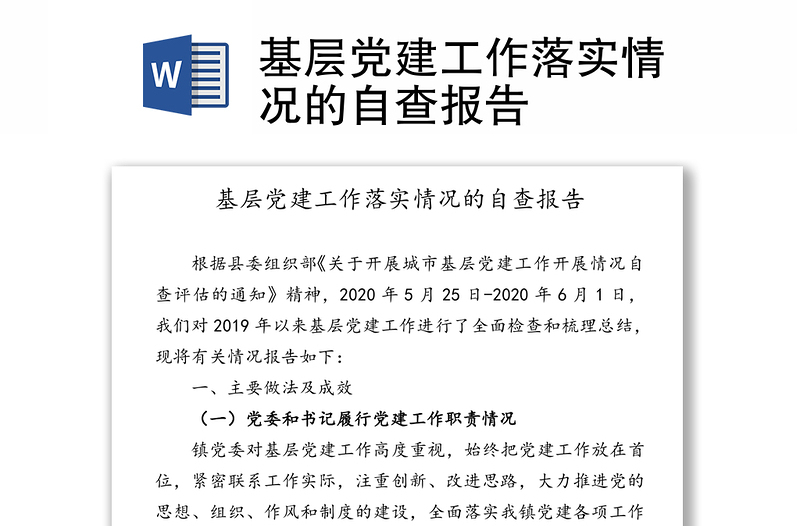 W

基层党建工作落实情况的自查报告

基层党建工作落实情况的自查报告

根据县委组织部《关于开展城市基层党建工作开展情况自查评估的通知》精神，2020 年 5 月 25 日-2020 年 6 月 1 日，我们对 2019 年以来基层党建工作进行了全面检查和梳理总结，现将有关情况报告如下：

一、主要做法及成效

（一）党委和书记履行党建工作职责情况

镇党委对基层党建工作高度重视，始终把党建工作放在首位，紧密联系工作实际，注重创新、改进思路，大力推进党的思想、组织、作风和制度的建设，全面落实我镇党建各项工作